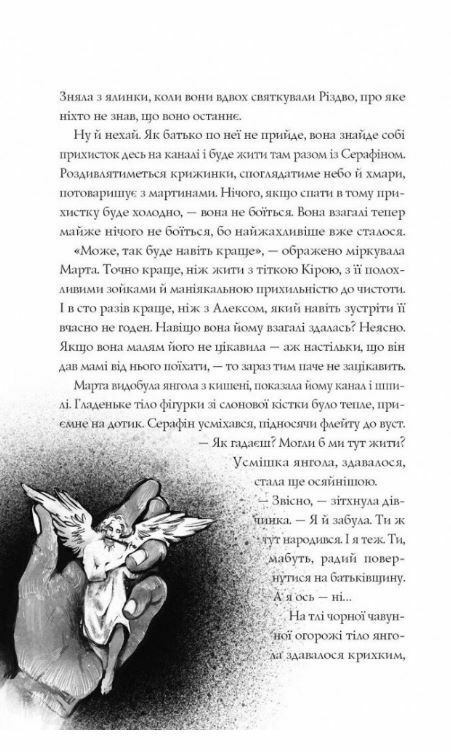 Зняла з ялинки, коли вони вдвох святкували Різдво, про яке ніхто не знав, що воно останнє.

Ну й нехай. Як батько по неї не прийде, вона знайде собі прихисток десь на каналі і буде жити там разом із Серафіном. Роздивлятиметься крижинки, споглядатиме небо й хмари, потоваришує з мартинами. Нічого, якщо спати в тому прихистку буде холодно, — вона не боїться. Вона взагалі тепер майже нічого не боїться, бо найжахливіше вже сталося.

«Може, так буде навіть краще», — ображено міркувала Марта. Точно краще, ніж жити з тіткою Кірою, з її полохливими зойками й маніякальною прихильністю до чистоти. І в сто разів краще, ніж з Алексом, який навіть зустріти її вчасно не годен. Навіщо вона йому взагалі здалась? Неясно. Якщо вона малям його не цікавила — аж настільки, що він дав мамі від нього поїхати, — то зараз тим паче не зацікавить.

Марта видобула янгола з кишені, показала йому канал і шпилі. Гладеньке тіло фігурки зі слонової кістки було тепле, приємне на дотик. Серафін усміхався, підносячи флейту до вуст.

— Як гадаєш? Могли б ми тут жити?

Усмішка янгола, здавалося, стала ще осяйнішою.

— Звісно, — зітхнула дівчинка. — Я й забула. Ти ж тут народився. І я теж. Ти, мабуть, радий повернутися на батьківщину. А я ось — ні...

На тлі чорної чавунної огорожі тіло янгола здавалося крихким,